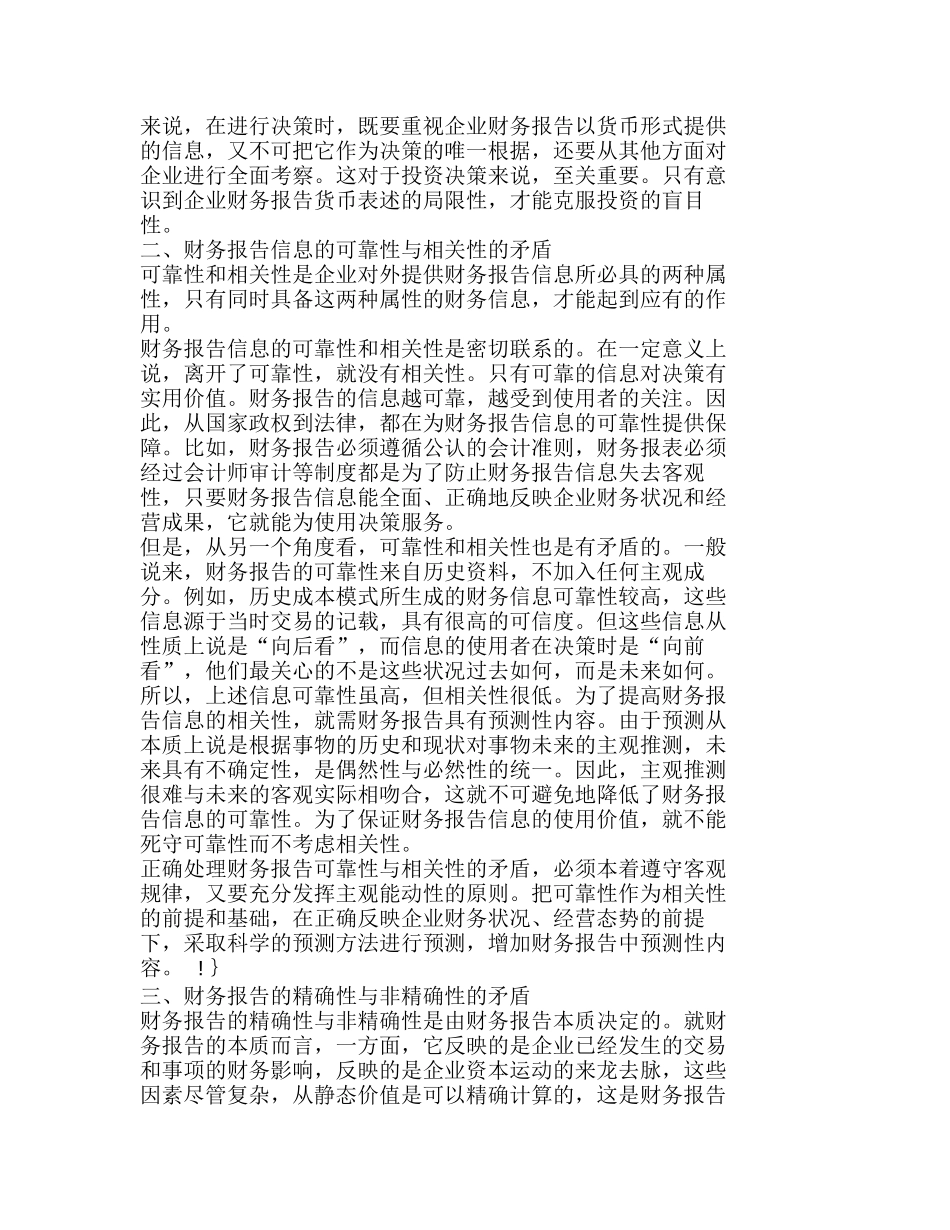 来说，在进行决策时，既要重视企业财务报告以货币形式提供的信息，又不可把它作为决策的唯一根据，还要从其他方面对企业进行全面考察。这对于投资决策来说，至关重要。只有意识到企业财务报告货币表述的局限性，才能克服投资的盲目性。
二、财务报告信息的可靠性与相关性的矛盾
可靠性和相关性是企业对外提供财务报告信息所必具的两种属性，只有同时具备这两种属性的财务信息，才能起到应有的作用。
财务报告信息的可靠性和相关性是密切联系的。在一定意义上说，离开了可靠性，就没有相关性。只有可靠的信息对决策有实用价值。财务报告的信息越可靠，越受到使用者的关注。因此，从国家政权到法律，都在为财务报告信息的可靠性提供保障。比如，财务报告必须遵循公认的会计准则，财务报表必须经过会计师审计等制度都是为了防止财务报告信息失去客观性，只要财务报告信息能全面、正确地反映企业财务状况和经营成果，它就能为使用决策服务。
但是，从另一个角度看，可靠性和相关性也是有矛盾的。一般说来，财务报告的可靠性来自历史资料，不加入任何主观成分。例如，历史成本模式所生成的财务信息可靠性较高，这些信息源于当时交易的记载，具有很高的可信度。但这些信息从性质上说是“向后看”，而信息的使用者在决策时是“向前看”，他们最关心的不是这些状况过去如何，而是未来如何。所以，上述信息可靠性虽高，但相关性很低。为了提高财务报告信息的相关性，就需财务报告具有预测性内容。由于预测从本质上说是根据事物的历史和现状对事物未来的主观推测，未来具有不确定性，是偶然性与必然性的统一。因此，主观推测很难与未来的客观实际相吻合，这就不可避免地降低了财务报告信息的可靠性。为了保证财务报告信息的使用价值，就不能死守可靠性而不考虑相关性。
正确处理财务报告可靠性与相关性的矛盾，必须本着遵守客观规律，又要充分发挥主观能动性的原则。把可靠性作为相关性的前提和基础，在正确反映企业财务状况、经营态势的前提下，采取科学的预测方法进行预测，增加财务报告中预测性内容。 ！}
三、财务报告的精确性与非精确性的矛盾
财务报告的精确性与非精确性是由财务报告本质决定的。就财务报告的本质而言，一方面，它反映的是企业已经发生的交易和事项的财务影响，反映的是企业资本运动的来龙去脉，这些因素尽管复杂，从静态价值是可以精确计算的，这是财务报告